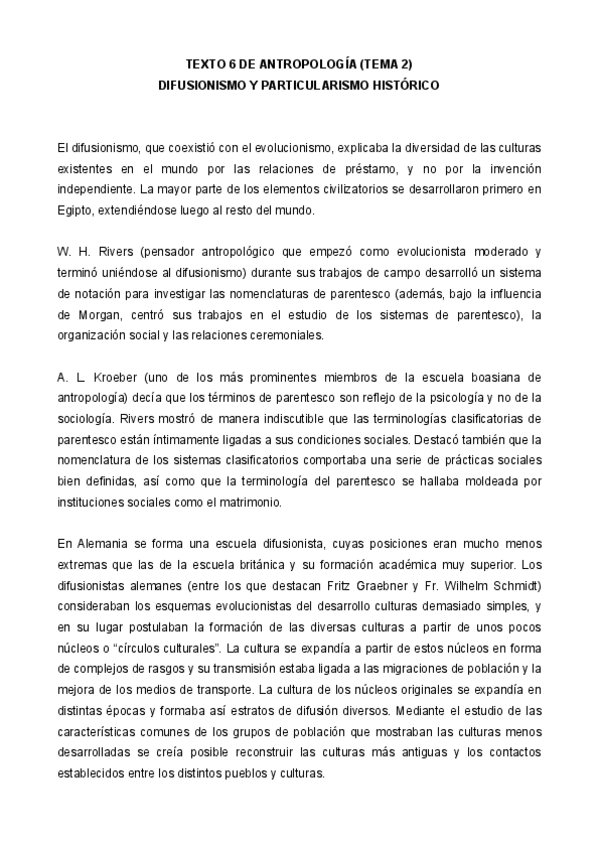 TEXTO 6 DE ANTROPOLOGÍA (TEMA 2)
DIFUSIONISMO Y PARTICULARISMO HISTÓRICO

El difusionismo, que coexistió con el evolucionismo, explicaba la diversidad de las culturas existentes en el mundo por las relaciones de préstamo, y no por la invención independiente. La mayor parte de los elementos civilizatorios se desarrollaron primero en Egipto, extendiéndose luego al resto del mundo.

W. H. Rivers (pensador antropológico que empezó como evolucionista moderado y terminó uniéndose al difusionismo) durante sus trabajos de campo desarrolló un sistema de notación para investigar las nomenclaturas de parentesco (además, bajo la influencia de Morgan, centró sus trabajos en el estudio de los sistemas de parentesco), la organización social y las relaciones ceremoniales.

A. L. Kroeber (uno de los más prominentes miembros de la escuela boasiana de antropología) decía que los términos de parentesco son reflejo de la psicología y no de la sociología. Rivers mostró de manera indiscutible que las terminologías clasificatorias de parentesco están íntimamente ligadas a sus condiciones sociales. Destacó también que la nomenclatura de los sistemas clasificatorios comportaba una serie de prácticas sociales bien definidas, así como que la terminología del parentesco se hallaba moldeada por instituciones sociales como el matrimonio.

En Alemania se forma una escuela difusionista, cuyas posiciones eran mucho menos extremas que las de la escuela británica y su formación académica muy superior. Los difusionistas alemanes (entre los que destacan Fritz Graebner y Fr. Wilhelm Schmidt) consideraban los esquemas evolucionistas del desarrollo culturas demasiado simples, y en su lugar postulaban la formación de las diversas culturas a partir de unos pocos núcleos o "círculos culturales". La cultura se expandía a partir de estos núcleos en forma de complejos de rasgos y su transmisión estaba ligada a las migraciones de población y la mejora de los medios de transporte. La cultura de los núcleos originales se expandía en distintas épocas y formaba así estratos de difusión diversos. Mediante el estudio de las características comunes de los grupos de población que mostraban las culturas menos desarrolladas se creía posible reconstruir las culturas más antiguas y los contactos establecidos entre los distintos pueblos y culturas.